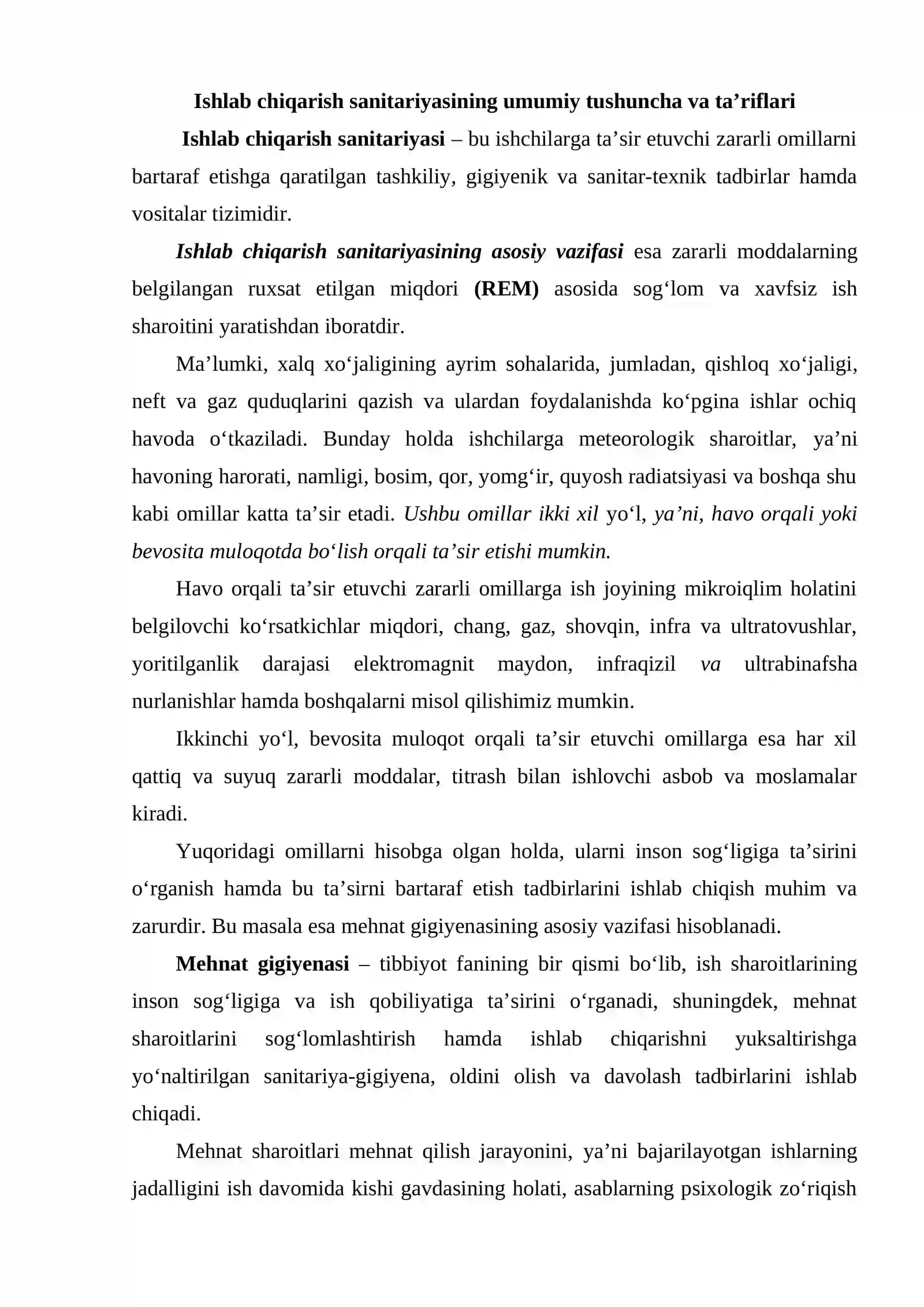 Ishlab chiqarish sanitariyasining umumiy tushuncha va ta'riflari

Ishlab chiqarish sanitariyasi – bu ishchilarga ta'sir etuvchi zararli omillarni bartaraf etishga qaratilgan tashkiliy, gigiyenik va sanitar-texnik tadbirlar hamda vositalar tizimidir.

Ishlab chiqarish sanitariyasining asosiy vazifasi esa zararli moddalarning belgilangan ruxsat etilgan miqdori (REM) asosida sog'lom va xavfsiz ish sharoitini yaratishdan iboratdir.

Ma'lumki, xalq xo'jaligining ayrim sohalarida, jumladan, qishloq xo'jaligi, neft va gaz quduqlarini qazish va ulardan foydalanishda ko'pgina ishlar ochiq havoda o'tkaziladi. Bunday holda ishchilarga meteorologik sharoitlar, ya'ni havoning harorati, namligi, bosim, qor, yomg'ir, quyosh radiatsiyasi va boshqa shu kabi omillar katta ta'sir etadi. Ushbu omillar ikki xil yo'l, ya'ni, havo orqali yoki bevosita muloqotda bo'lish orqali ta'sir etishi mumkin.

Havo orqali ta'sir etuvchi zararli omillarga ish joyining mikroiqlim holatini belgilovchi ko'rsatkichlar miqdori, chang, gaz, shovqin, infra va ultratovushlar, yoritilganlik darajasi elektromagnit maydon, infraqizil va ultrabinafsha nurlanishlar hamda boshqalarni misol qilishimiz mumkin.

Ikkinchi yo'l, bevosita muloqot orqali ta'sir etuvchi omillarga esa har xil qattiq va suyuq zararli moddalar, titrash bilan ishlovchi asbob va moslamalar kiradi.

Yuqoridagi omillarni hisobga olgan holda, ularni inson sog'ligiga ta'sirini o'rganish hamda bu ta'sirni bartaraf etish tadbirlarini ishlab chiqish muhim va zarurdir. Bu masala esa mehnat gigiyenasining asosiy vazifasi hisoblanadi.

Mehnat gigiyenasi – tibbiyot fanining bir qismi bo'lib, ish sharoitlarining inson sog'ligiga va ish qobiliyatiga ta'sirini o'rganadi, shuningdek, mehnat sharoitlarini sog'lomlashtirish hamda ishlab chiqarishni yuksaltirishga yo'naltirilgan sanitariya-gigiyena, oldini olish va davolash tadbirlarini ishlab chiqadi.

Mehnat sharoitlari mehnat qilish jarayonini, ya'ni bajarilayotgan ishlarning jadalligini ish davomida kishi gavdasining holati, asablarning psixologik zo'riqish